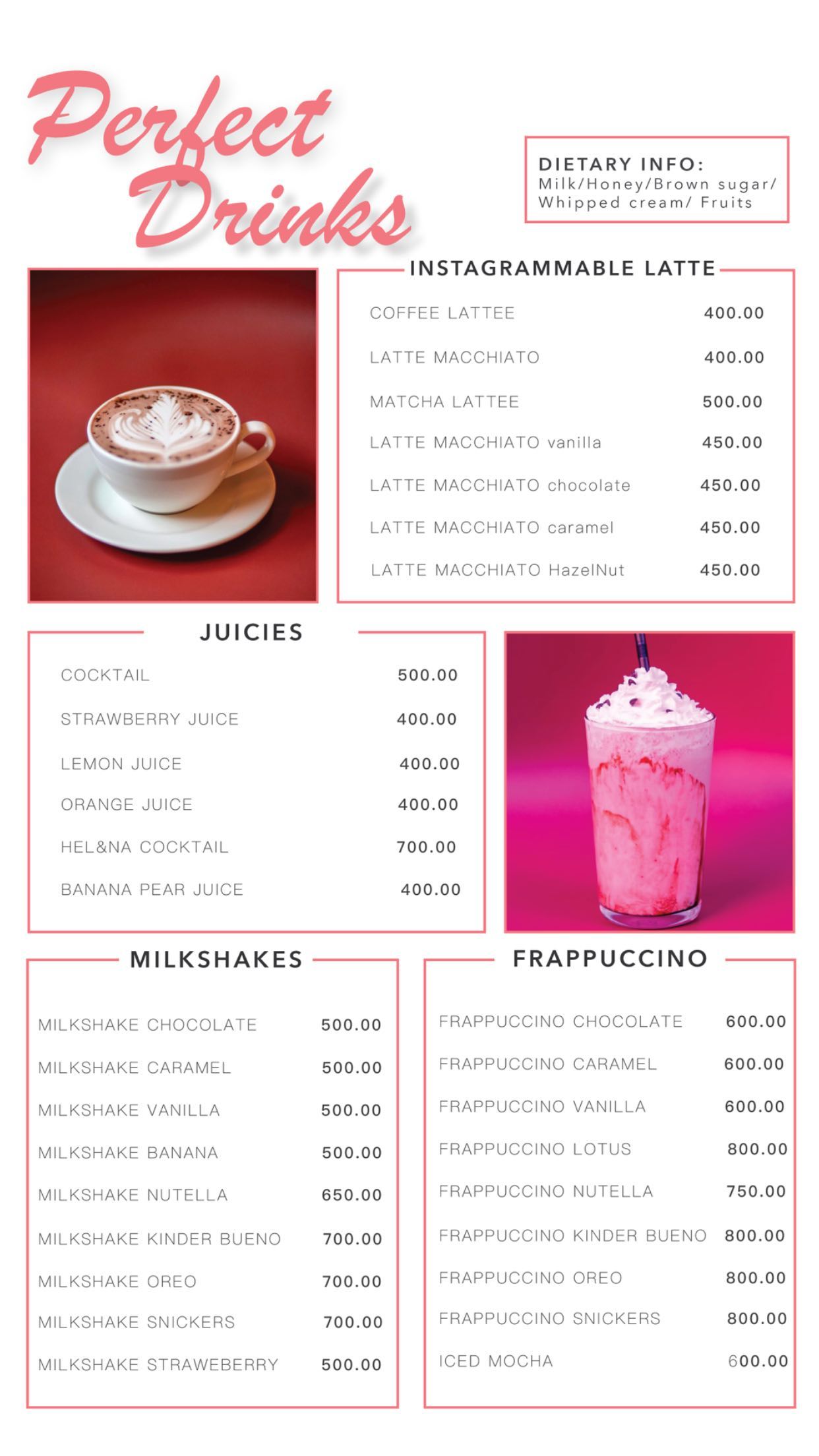 Perfect Drinks

DIETARY INFO:
Milk/Honey/Brown sugar/ Whipped cream/ Fruits

INSTAGRAMMABLE LATTE

| | |
|---|---|
| COFFEE LATTEE | 400.00 |
| LATTE MACCHIATO | 400.00 |
| MATCHA LATTEE | 500.00 |
| LATTE MACCHIATO vanilla | 450.00 |
| LATTE MACCHIATO chocolate | 450.00 |
| LATTE MACCHIATO caramel | 450.00 |
| LATTE MACCHIATO HazelNut | 450.00 |

JUICIES

| | |
|---|---|
| COCKTAIL | 500.00 |
| STRAWBERRY JUICE | 400.00 |
| LEMON JUICE | 400.00 |
| ORANGE JUICE | 400.00 |
| HEL&NA COCKTAIL | 700.00 |
| BANANA PEAR JUICE | 400.00 |

MILKSHAKES

| | |
|---|---|
| MILKSHAKE CHOCOLATE | 500.00 |
| MILKSHAKE CARAMEL | 500.00 |
| MILKSHAKE VANILLA | 500.00 |
| MILKSHAKE BANANA | 500.00 |
| MILKSHAKE NUTELLA | 650.00 |
| MILKSHAKE KINDER BUENO | 700.00 |
| MILKSHAKE OREO | 700.00 |
| MILKSHAKE SNICKERS | 700.00 |
| MILKSHAKE STRAWEBERRY | 500.00 |

FRAPPUCCINO

| | |
|---|---|
| FRAPPUCCINO CHOCOLATE | 600.00 |
| FRAPPUCCINO CARAMEL | 600.00 |
| FRAPPUCCINO VANILLA | 600.00 |
| FRAPPUCCINO LOTUS | 800.00 |
| FRAPPUCCINO NUTELLA | 750.00 |
| FRAPPUCCINO KINDER BUENO | 800.00 |
| FRAPPUCCINO OREO | 800.00 |
| FRAPPUCCINO SNICKERS | 800.00 |
| ICED MOCHA | 600.00 |